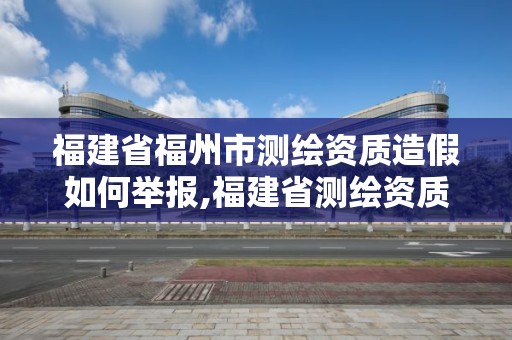 福建省福州市测绘资质造假如何举报,福建省测绘资质